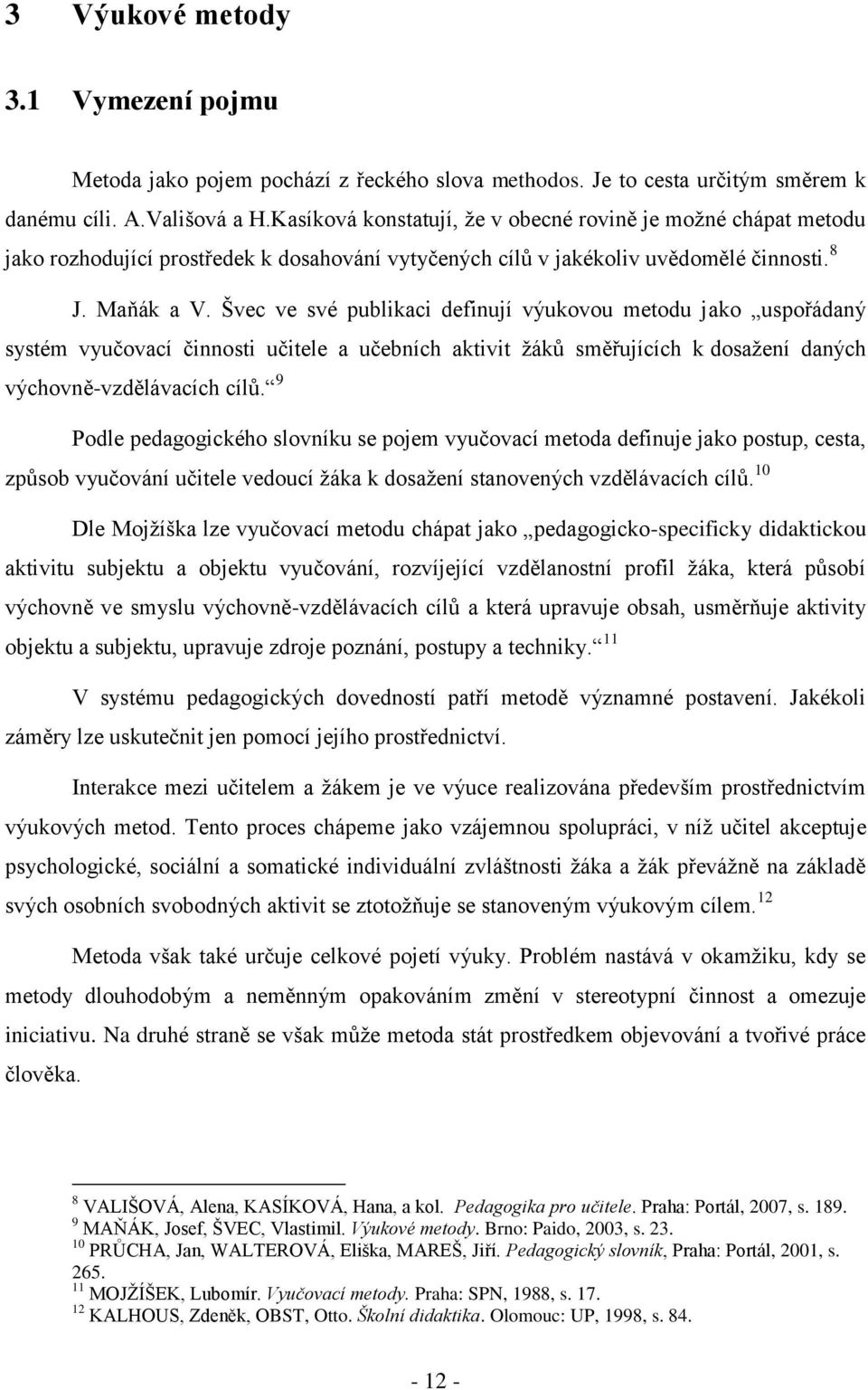 3 Výukové metody

3.1 Vymezení pojmu

Metoda jako pojem pochází z řeckého slova methodos. Je to cesta určitým směrem k danému cíli. A.Vališová a H.Kasíková konstatují, že v obecné rovině je možné chápat metodu jako rozhodující prostředek k dosahování vytyčených cílů v jakékoliv uvědomělé činnosti. $^{8}$

J. Maňák a V. Švec ve své publikaci definují výukovou metodu jako „uspořádaný systém vyučovací činnosti učitele a učebních aktivit žáků směřujících k dosažení daných výchovně-vzdělávacích cílů.“ $^{9}$

Podle pedagogického slovníku se pojem vyučovací metoda definuje jako postup, cesta, způsob vyučování učitele vedoucí žáka k dosažení stanovených vzdělávacích cílů. $^{10}$

Dle Mojžíška lze vyučovací metodu chápat jako „pedagogicko-specificky didaktickou aktivitu subjektu a objektu vyučování, rozvíjející vzdělanostní profil žáka, která působí výchovně ve smyslu výchovně-vzdělávacích cílů a která upravuje obsah, usměrňuje aktivity objektu a subjektu, upravuje zdroje poznání, postupy a techniky.“ $^{11}$

V systému pedagogických dovedností patří metodě významné postavení. Jakékoli záměry lze uskutečnit jen pomocí jejího prostřednictví.

Interakce mezi učitelem a žákem je ve výuce realizována především prostřednictvím výukových metod. Tento proces chápeme jako vzájemnou spolupráci, v níž učitel akceptuje psychologické, sociální a somatické individuální zvláštnosti žáka a žák převážně na základě svých osobních svobodných aktivit se ztotožňuje se stanoveným výukovým cílem. $^{12}$

Metoda však také určuje celkové pojetí výuky. Problém nastává v okamžiku, kdy se metody dlouhodobým a neměnným opakováním změní v stereotypní činnost a omezuje iniciativu. Na druhé straně se však může metoda stát prostředkem objevování a tvořivé práce člověka.

$^{8}$ VALIŠOVÁ, Alena, KASÍKOVÁ, Hana, a kol. Pedagogika pro učitele. Praha: Portál, 2007, s. 189.
$^{9}$ MAŇÁK, Josef, ŠVEC, Vlastimil. Výukové metody. Brno: Paido, 2003, s. 23.
$^{10}$ PRŮCHA, Jan, WALTEROVÁ, Eliška, MAREŠ, Jiří. Pedagogický slovník, Praha: Portál, 2001, s. 265.
$^{11}$ MOJŽÍŠEK, Lubomír. Vyučovací metody. Praha: SPN, 1988, s. 17.
$^{12}$ KALHOUS, Zdeněk, OBST, Otto. Školní didaktika. Olomouc: UP, 1998, s. 84.

- 12 -